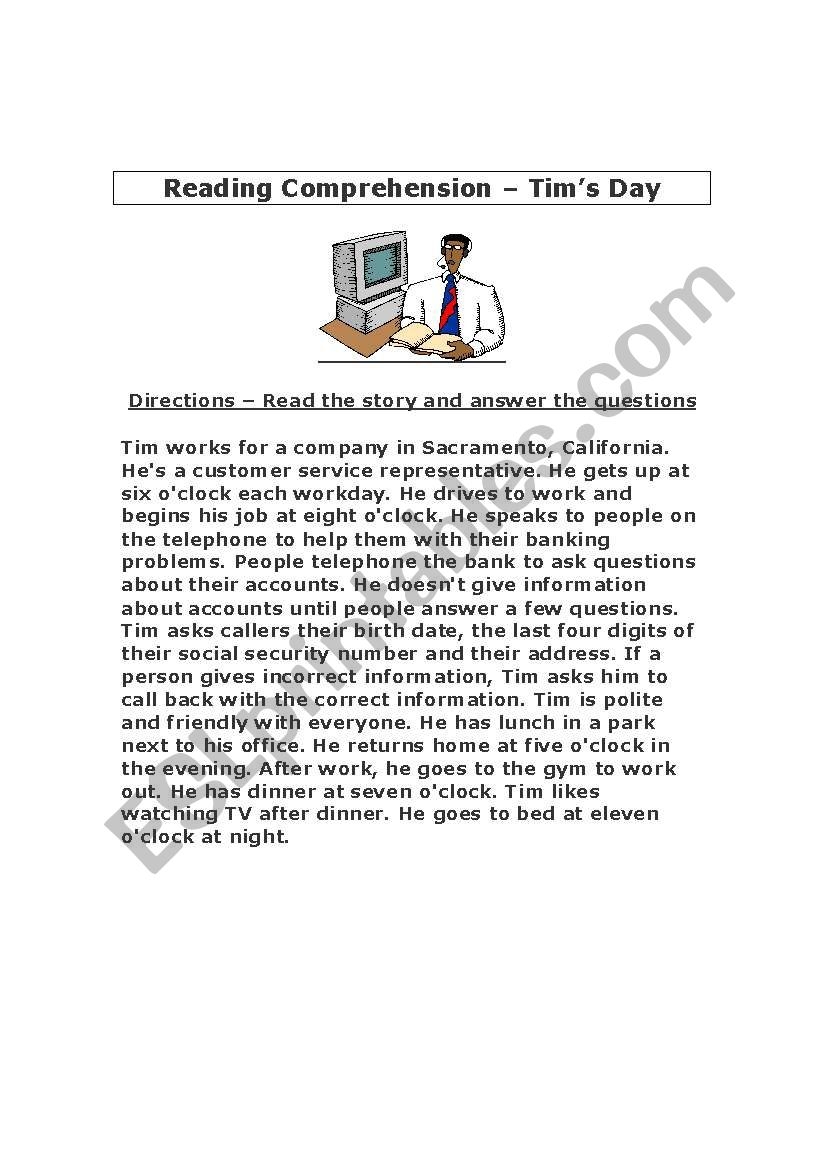 Reading Comprehension – Tim's Day

Directions – Read the story and answer the questions

Tim works for a company in Sacramento, California. He's a customer service representative. He gets up at six o'clock each workday. He drives to work and begins his job at eight o'clock. He speaks to people on the telephone to help them with their banking problems. People telephone the bank to ask questions about their accounts. He doesn't give information about accounts until people answer a few questions. Tim asks callers their birth date, the last four digits of their social security number and their address. If a person gives incorrect information, Tim asks him to call back with the correct information. Tim is polite and friendly with everyone. He has lunch in a park next to his office. He returns home at five o'clock in the evening. After work, he goes to the gym to work out. He has dinner at seven o'clock. Tim likes watching TV after dinner. He goes to bed at eleven o'clock at night.

ESLprintables.com